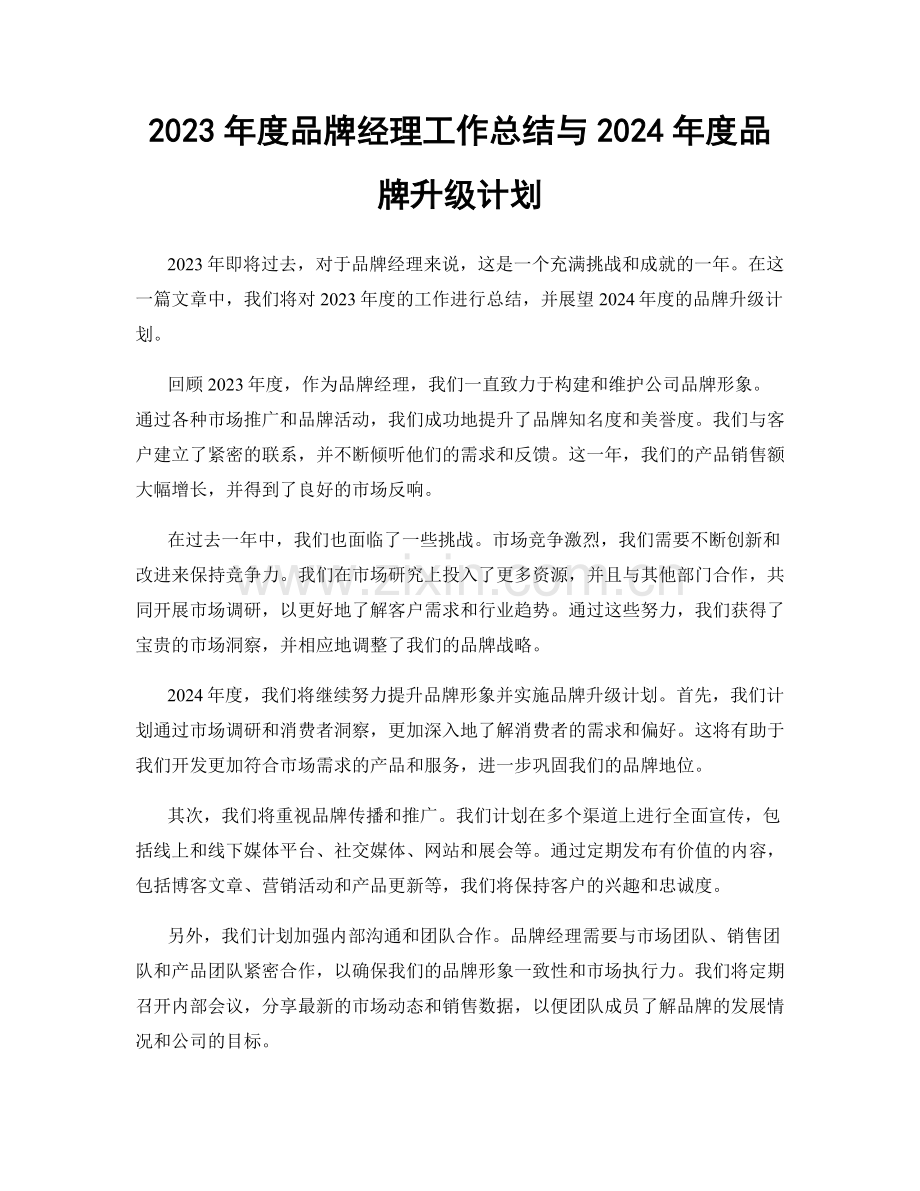 2023年度品牌经理工作总结与2024年度品牌升级计划

2023年即将过去，对于品牌经理来说，这是一个充满挑战和成就的一年。在这一篇文章中，我们将对2023年度的工作进行总结，并展望2024年度的品牌升级计划。

回顾2023年度，作为品牌经理，我们一直致力于构建和维护公司品牌形象。通过各种市场推广和品牌活动，我们成功地提升了品牌知名度和美誉度。我们与客户建立了紧密的联系，并不断倾听他们的需求和反馈。这一年，我们的产品销售额大幅增长，并得到了良好的市场反响。

在过去一年中，我们也面临了一些挑战。市场竞争激烈，我们需要不断创新和改进来保持竞争力。我们在市场研究上投入了更多资源，并且与其他部门合作，共同开展市场调研，以更好地了解客户需求和行业趋势。通过这些努力，我们获得了宝贵的市场洞察，并相应地调整了我们的品牌战略。

2024年度，我们将继续努力提升品牌形象并实施品牌升级计划。首先，我们计划通过市场调研和消费者洞察，更加深入地了解消费者的需求和偏好。这将有助于我们开发更加符合市场需求的产品和服务，进一步巩固我们的品牌地位。

其次，我们将重视品牌传播和推广。我们计划在多个渠道上进行全面宣传，包括线上和线下媒体平台、社交媒体、网站和展会等。通过定期发布有价值的内容，包括博客文章、营销活动和产品更新等，我们将保持客户的兴趣和忠诚度。

另外，我们计划加强内部沟通和团队合作。品牌经理需要与市场团队、销售团队和产品团队紧密合作，以确保我们的品牌形象一致性和市场执行力。我们将定期召开内部会议，分享最新的市场动态和销售数据，以便团队成员了解品牌的发展情况和公司的目标。

www.zixin.com.cn